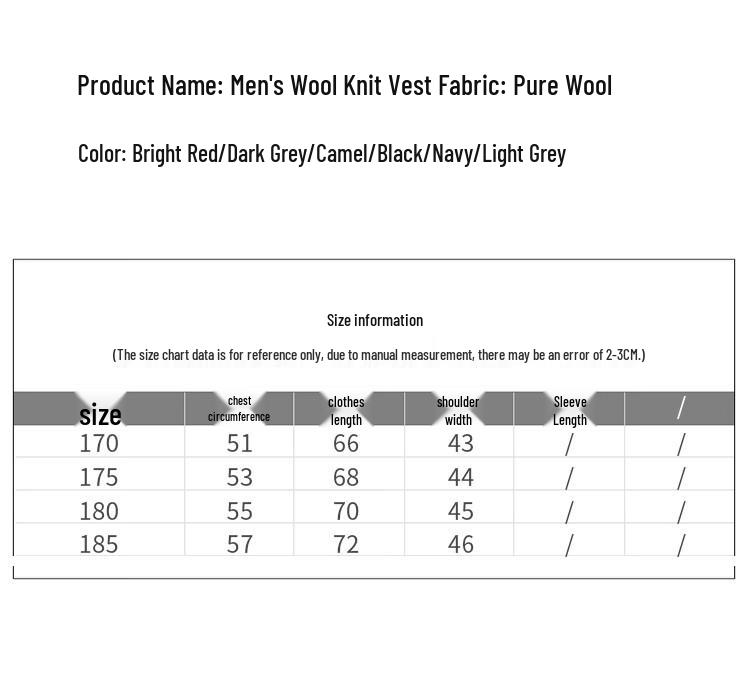 Product Name: Men's Wool Knit Vest Fabric: Pure Wool

Color: Bright Red/Dark Grey/Camel/Black/Navy/Light Grey

Size information

(The size chart data is for reference only, due to manual measurement, there may be an error of 2-3CM.)

| size | chest circumference | clothes length | shoulder width | Sleeve Length | / |
|---|---|---|---|---|---|
| 170 | 51 | 66 | 43 | / | / |
| 175 | 53 | 68 | 44 | / | / |
| 180 | 55 | 70 | 45 | / | / |
| 185 | 57 | 72 | 46 | / | / |